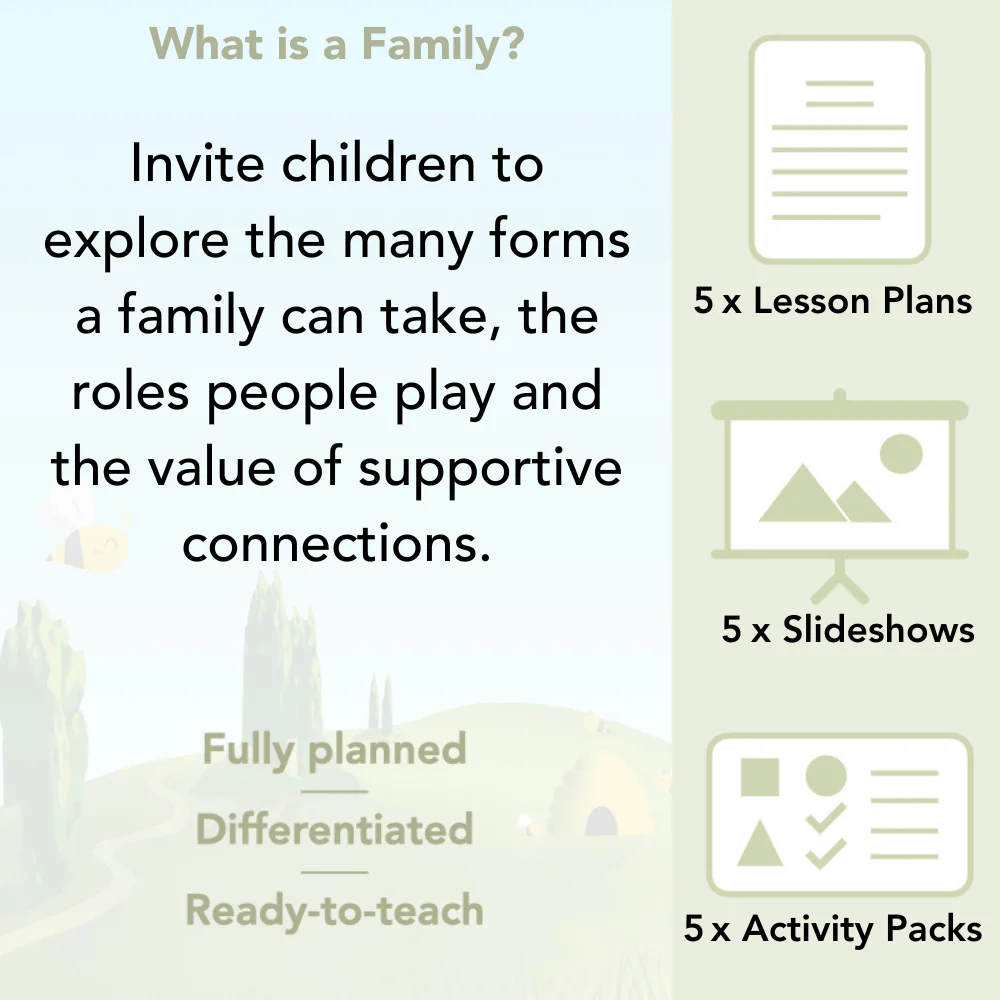 What is a Family?

Invite children to explore the many forms a family can take, the roles people play and the value of supportive connections.

Fully planned

Differentiated

Ready-to-teach

5 x Lesson Plans

5 x Slideshows

5 x Activity Packs